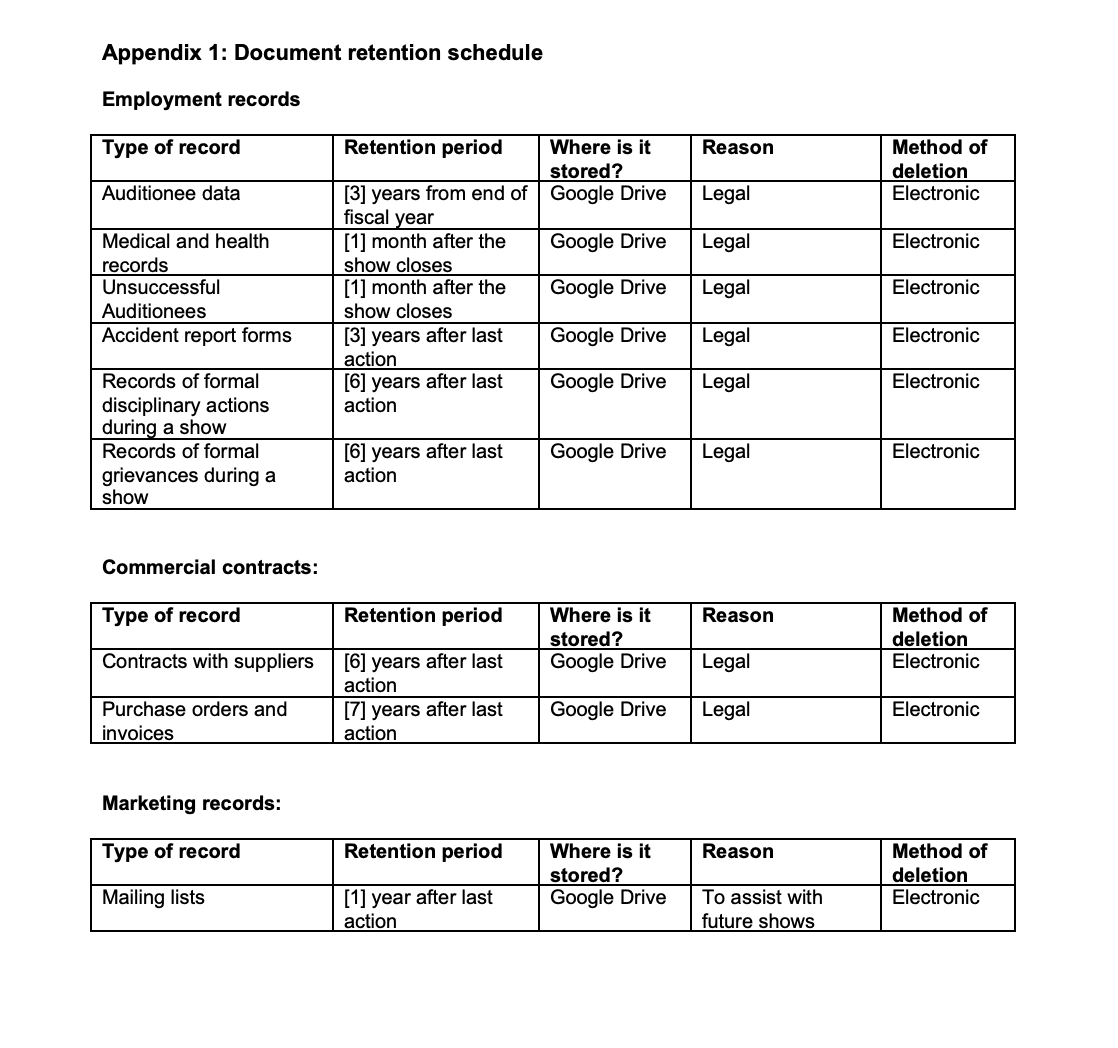 Appendix 1: Document retention schedule

Employment records

| Type of record | Retention period | Where is it stored? | Reason | Method of deletion |
|---|---|---|---|---|
| Auditionee data | [3] years from end of fiscal year | Google Drive | Legal | Electronic |
| Medical and health records | [1] month after the show closes | Google Drive | Legal | Electronic |
| Unsuccessful Auditionees | [1] month after the show closes | Google Drive | Legal | Electronic |
| Accident report forms | [3] years after last action | Google Drive | Legal | Electronic |
| Records of formal disciplinary actions during a show | [6] years after last action | Google Drive | Legal | Electronic |
| Records of formal grievances during a show | [6] years after last action | Google Drive | Legal | Electronic |

Commercial contracts:

| Type of record | Retention period | Where is it stored? | Reason | Method of deletion |
|---|---|---|---|---|
| Contracts with suppliers | [6] years after last action | Google Drive | Legal | Electronic |
| Purchase orders and invoices | [7] years after last action | Google Drive | Legal | Electronic |

Marketing records:

| Type of record | Retention period | Where is it stored? | Reason | Method of deletion |
|---|---|---|---|---|
| Mailing lists | [1] year after last action | Google Drive | To assist with future shows | Electronic |